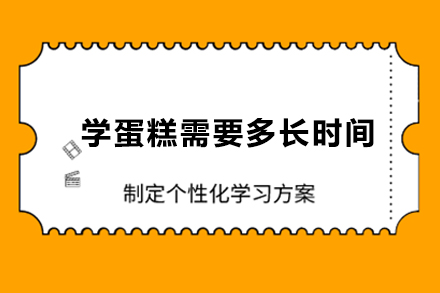 学蛋糕需要多长时间

制定个性化学习方案